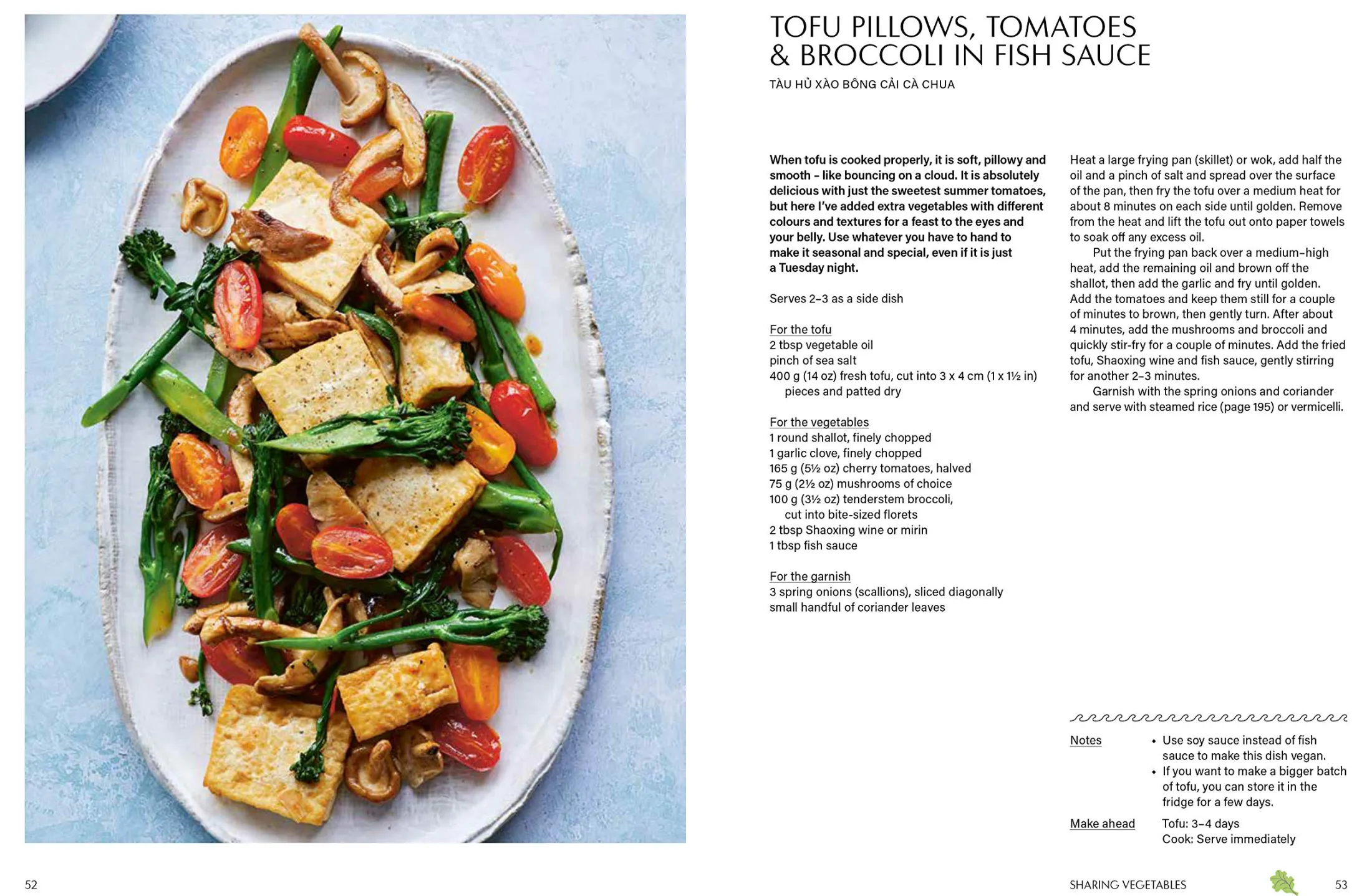 TOFU PILLOWS, TOMATOES & BROCCOLI IN FISH SAUCE

TÀU HỦ XÀO BÔNG CẢI CÀ CHUA

When tofu is cooked properly, it is soft, pillowy and smooth – like bouncing on a cloud. It is absolutely delicious with just the sweetest summer tomatoes, but here I've added extra vegetables with different colours and textures for a feast to the eyes and your belly. Use whatever you have to hand to make it seasonal and special, even if it is just a Tuesday night.

Serves 2–3 as a side dish

For the tofu
2 tbsp vegetable oil
pinch of sea salt
400 g (14 oz) fresh tofu, cut into 3 x 4 cm (1 x 1½ in) pieces and patted dry

For the vegetables
1 round shallot, finely chopped
1 garlic clove, finely chopped
165 g (5½ oz) cherry tomatoes, halved
75 g (2½ oz) mushrooms of choice
100 g (3½ oz) tenderstem broccoli, cut into bite-sized florets
2 tbsp Shaoxing wine or mirin
1 tbsp fish sauce

For the garnish
3 spring onions (scallions), sliced diagonally
small handful of coriander leaves

Heat a large frying pan (skillet) or wok, add half the oil and a pinch of salt and spread over the surface of the pan, then fry the tofu over a medium heat for about 8 minutes on each side until golden. Remove from the heat and lift the tofu out onto paper towels to soak off any excess oil.

Put the frying pan back over a medium–high heat, add the remaining oil and brown off the shallot, then add the garlic and fry until golden. Add the tomatoes and keep them still for a couple of minutes to brown, then gently turn. After about 4 minutes, add the mushrooms and broccoli and quickly stir-fry for a couple of minutes. Add the fried tofu, Shaoxing wine and fish sauce, gently stirring for another 2–3 minutes.

Garnish with the spring onions and coriander and serve with steamed rice (page 195) or vermicelli.

Notes
• Use soy sauce instead of fish sauce to make this dish vegan.
• If you want to make a bigger batch of tofu, you can store it in the fridge for a few days.

Make ahead
Tofu: 3–4 days
Cook: Serve immediately

52

SHARING VEGETABLES 53